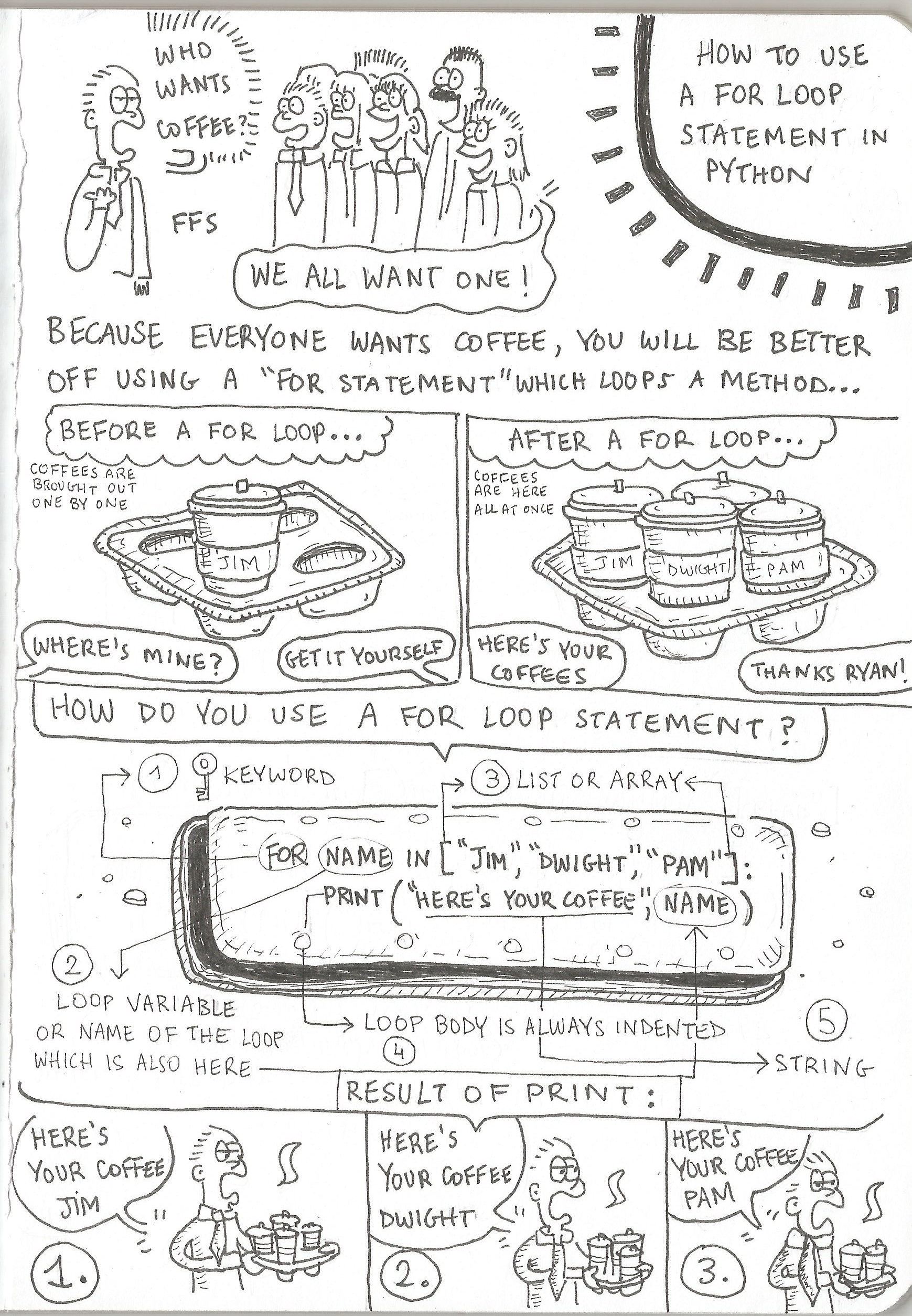 WHO WANTS COFFEE?

FFS

WE ALL WANT ONE!

HOW TO USE A FOR LOOP STATEMENT IN PYTHON

BECAUSE EVERYONE WANTS COFFEE, YOU WILL BE BETTER OFF USING A "FOR STATEMENT" WHICH LOOPS A METHOD...

BEFORE A FOR LOOP...

COFFEES ARE BROUGHT OUT ONE BY ONE

JIM

WHERE'S MINE?

GET IT YOURSELF

AFTER A FOR LOOP...

COFFEES ARE HERE ALL AT ONCE

JIM

DWIGHT

PAM

HERE'S YOUR COFFEES

THANKS RYAN!

HOW DO YOU USE A FOR LOOP STATEMENT?

1 KEYWORD

3 LIST OR ARRAY

FOR NAME IN ["JIM", "DWIGHT", "PAM"]:
PRINT ("HERE'S YOUR COFFEE", NAME)

2 LOOP VARIABLE OR NAME OF THE LOOP WHICH IS ALSO HERE

LOOP BODY IS ALWAYS INDENTED 4

5 STRING

RESULT OF PRINT:

HERE'S YOUR COFFEE JIM

1.

HERE'S YOUR COFFEE DWIGHT

2.

HERE'S YOUR COFFEE PAM

3.